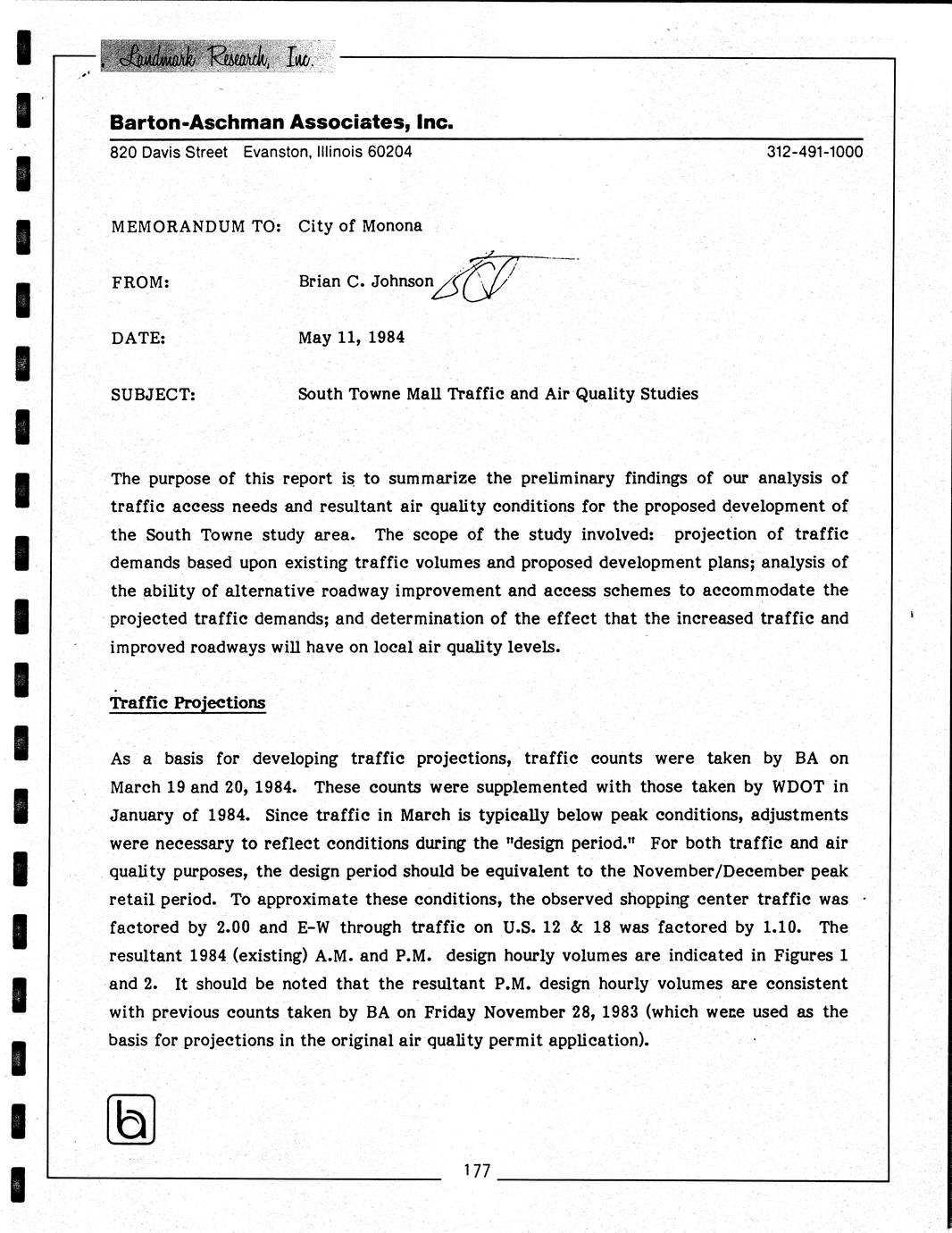 Landmark Research, Inc.

Barton-Aschman Associates, Inc.
820 Davis Street Evanston, Illinois 60204 312-491-1000

MEMORANDUM TO: City of Monona

FROM: Brian C. Johnson

DATE: May 11, 1984

SUBJECT: South Towne Mall Traffic and Air Quality Studies

The purpose of this report is to summarize the preliminary findings of our analysis of traffic access needs and resultant air quality conditions for the proposed development of the South Towne study area. The scope of the study involved: projection of traffic demands based upon existing traffic volumes and proposed development plans; analysis of the ability of alternative roadway improvement and access schemes to accommodate the projected traffic demands; and determination of the effect that the increased traffic and improved roadways will have on local air quality levels.

Traffic Projections

As a basis for developing traffic projections, traffic counts were taken by BA on March 19 and 20, 1984. These counts were supplemented with those taken by WDOT in January of 1984. Since traffic in March is typically below peak conditions, adjustments were necessary to reflect conditions during the "design period." For both traffic and air quality purposes, the design period should be equivalent to the November/December peak retail period. To approximate these conditions, the observed shopping center traffic was factored by 2.00 and E-W through traffic on U.S. 12 & 18 was factored by 1.10. The resultant 1984 (existing) A.M. and P.M. design hourly volumes are indicated in Figures 1 and 2. It should be noted that the resultant P.M. design hourly volumes are consistent with previous counts taken by BA on Friday November 28, 1983 (which were used as the basis for projections in the original air quality permit application).

ba

177